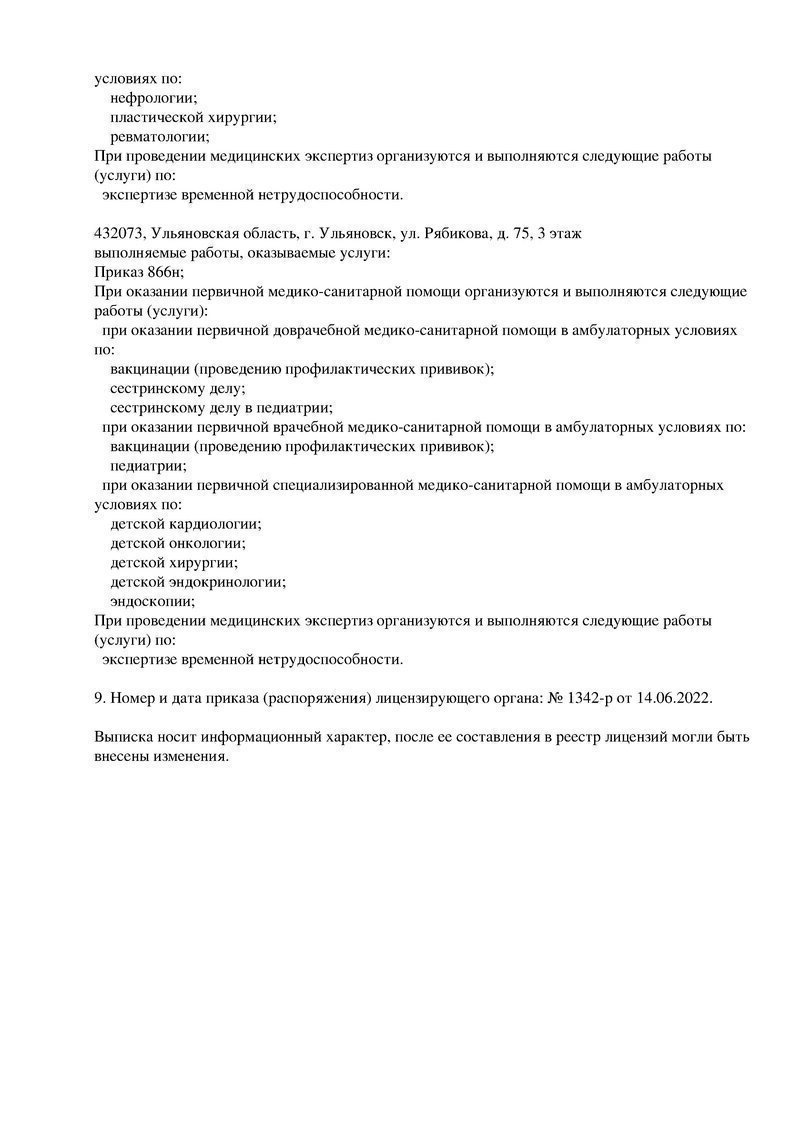 условиях по:
нефрологии;
пластической хирургии;
ревматологии;
При проведении медицинских экспертиз организуются и выполняются следующие работы (услуги) по:
экспертизе временной нетрудоспособности.

432073, Ульяновская область, г. Ульяновск, ул. Рябикова, д. 75, 3 этаж
выполняемые работы, оказываемые услуги:
Приказ 866н;
При оказании первичной медико-санитарной помощи организуются и выполняются следующие работы (услуги):
при оказании первичной доврачебной медико-санитарной помощи в амбулаторных условиях по:
вакцинации (проведению профилактических прививок);
сестринскому делу;
сестринскому делу в педиатрии;
при оказании первичной врачебной медико-санитарной помощи в амбулаторных условиях по:
вакцинации (проведению профилактических прививок);
педиатрии;
при оказании первичной специализированной медико-санитарной помощи в амбулаторных условиях по:
детской кардиологии;
детской онкологии;
детской хирургии;
детской эндокринологии;
эндоскопии;
При проведении медицинских экспертиз организуются и выполняются следующие работы (услуги) по:
экспертизе временной нетрудоспособности.

9. Номер и дата приказа (распоряжения) лицензирующего органа: № 1342-р от 14.06.2022.

Выписка носит информационный характер, после ее составления в реестр лицензий могли быть внесены изменения.